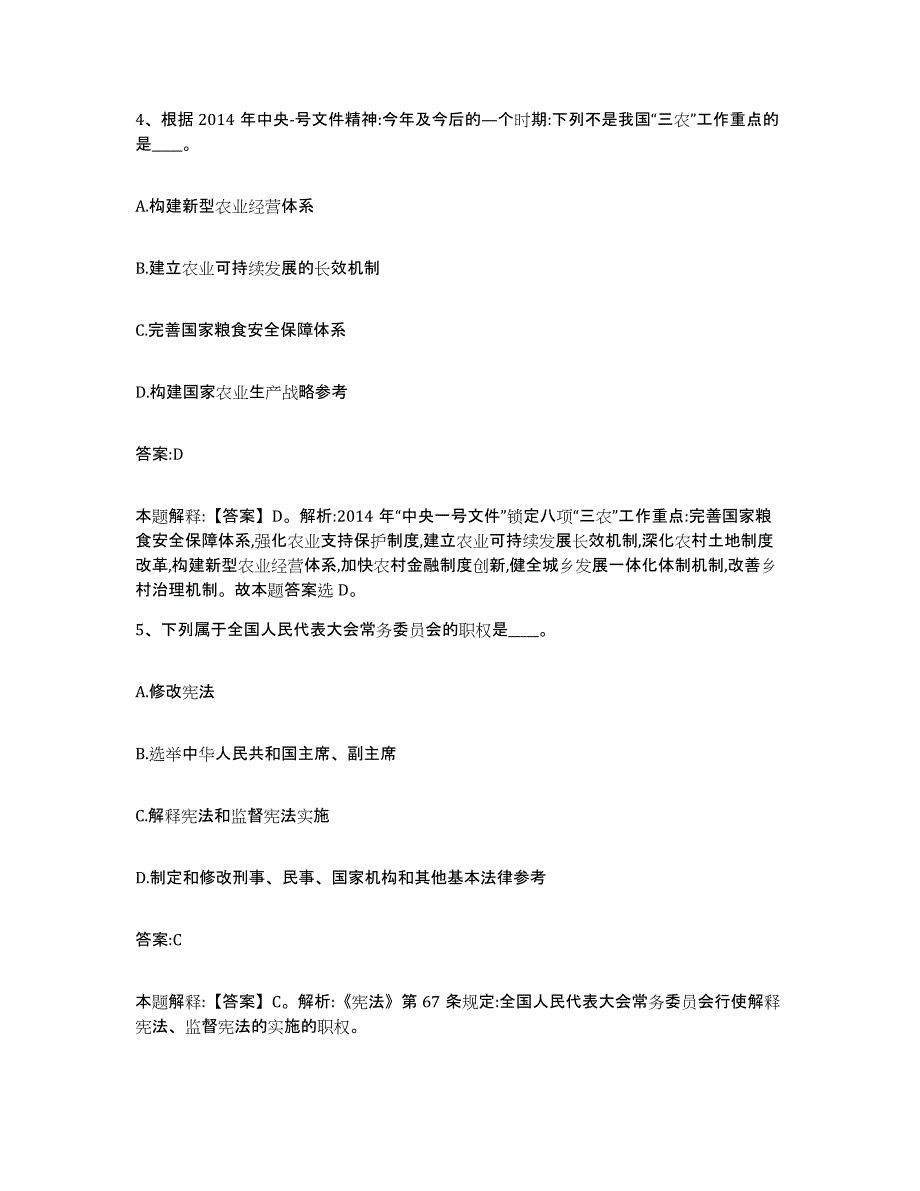 4、根据 2014 年中央-号文件精神:今年及今后的一个时期:下列不是我国“三农”工作重点的是____。

A.构建新型农业经营体系

B.建立农业可持续发展的长效机制

C.完善国家粮食安全保障体系

D.构建国家农业生产战略参考

答案:D

本题解释:【答案】D。解析:2014 年“中央一号文件”锁定八项“三农”工作重点:完善国家粮食安全保障体系,强化农业支持保护制度,建立农业可持续发展长效机制,深化农村土地制度改革,构建新型农业经营体系,加快农村金融制度创新,健全城乡发展一体化体制机制,改善乡村治理机制。故本题答案选 D。

5、下列属于全国人民代表大会常务委员会的职权是____。

A.修改宪法

B.选举中华人民共和国主席、副主席

C.解释宪法和监督宪法实施

D.制定和修改刑事、民事、国家机构和其他基本法律参考

答案:C

本题解释:【答案】C。解析:《宪法》第 67 条规定:全国人民代表大会常务委员会行使解释宪法、监督宪法的实施的职权。